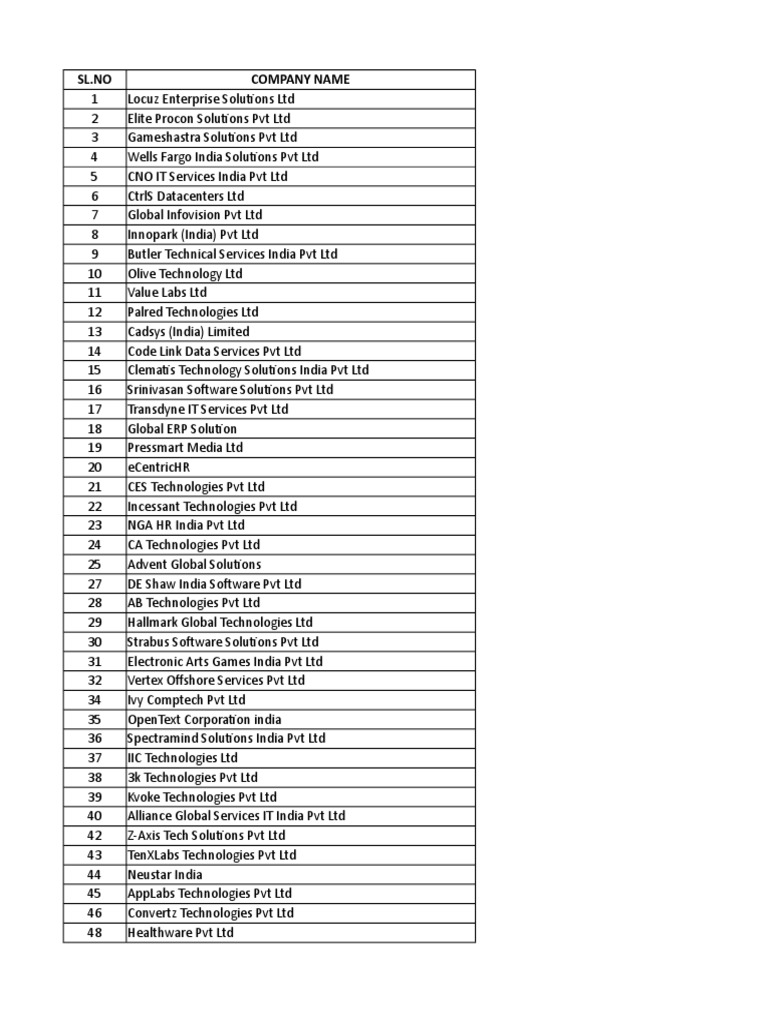 | SL.NO | COMPANY NAME |
|---|---|
| 1 | Locuz Enterprise Solutions Ltd |
| 2 | Elite Procon Solutions Pvt Ltd |
| 3 | Gameshastra Solutions Pvt Ltd |
| 4 | Wells Fargo India Solutions Pvt Ltd |
| 5 | CNO IT Services India Pvt Ltd |
| 6 | CtrlS Datacenters Ltd |
| 7 | Global Infovision Pvt Ltd |
| 8 | Innopark (India) Pvt Ltd |
| 9 | Butler Technical Services India Pvt Ltd |
| 10 | Olive Technology Ltd |
| 11 | Value Labs Ltd |
| 12 | Palred Technologies Ltd |
| 13 | Cadsys (India) Limited |
| 14 | Code Link Data Services Pvt Ltd |
| 15 | Clematis Technology Solutions India Pvt Ltd |
| 16 | Srinivasan Software Solutions Pvt Ltd |
| 17 | Transdyne IT Services Pvt Ltd |
| 18 | Global ERP Solution |
| 19 | Pressmart Media Ltd |
| 20 | eCentricHR |
| 21 | CES Technologies Pvt Ltd |
| 22 | Incessant Technologies Pvt Ltd |
| 23 | NGA HR India Pvt Ltd |
| 24 | CA Technologies Pvt Ltd |
| 25 | Advent Global Solutions |
| 27 | DE Shaw India Software Pvt Ltd |
| 28 | AB Technologies Pvt Ltd |
| 29 | Hallmark Global Technologies Ltd |
| 30 | Strabus Software Solutions Pvt Ltd |
| 31 | Electronic Arts Games India Pvt Ltd |
| 32 | Vertex Offshore Services Pvt Ltd |
| 34 | Ivy Comptech Pvt Ltd |
| 35 | OpenText Corporation india |
| 36 | Spectramind Solutions India Pvt Ltd |
| 37 | IIC Technologies Ltd |
| 38 | 3k Technologies Pvt Ltd |
| 39 | Kvoke Technologies Pvt Ltd |
| 40 | Alliance Global Services IT India Pvt Ltd |
| 42 | Z-Axis Tech Solutions Pvt Ltd |
| 43 | TenXLabs Technologies Pvt Ltd |
| 44 | Neustar India |
| 45 | AppLabs Technologies Pvt Ltd |
| 46 | Convertz Technologies Pvt Ltd |
| 48 | Healthware Pvt Ltd |